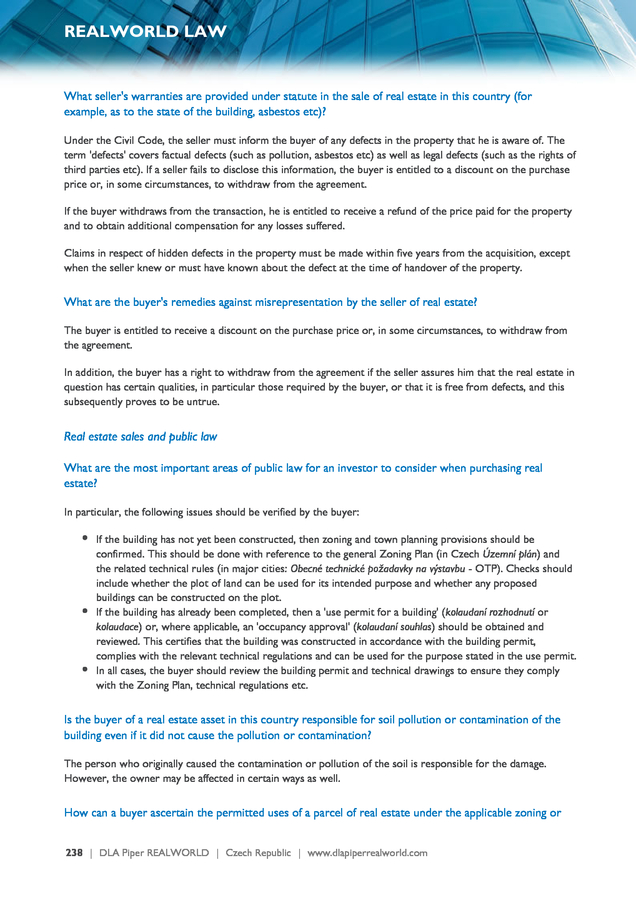 REALWORLD LAW

What seller's warranties are provided under statute in the sale of real estate in this country (for example, as to the state of the building, asbestos etc)?

Under the Civil Code, the seller must inform the buyer of any defects in the property that he is aware of. The term 'defects' covers factual defects (such as pollution, asbestos etc) as well as legal defects (such as the rights of third parties etc). If a seller fails to disclose this information, the buyer is entitled to a discount on the purchase price or, in some circumstances, to withdraw from the agreement.

If the buyer withdraws from the transaction, he is entitled to receive a refund of the price paid for the property and to obtain additional compensation for any losses suffered.

Claims in respect of hidden defects in the property must be made within five years from the acquisition, except when the seller knew or must have known about the defect at the time of handover of the property.

What are the buyer's remedies against misrepresentation by the seller of real estate?

The buyer is entitled to receive a discount on the purchase price or, in some circumstances, to withdraw from the agreement.

In addition, the buyer has a right to withdraw from the agreement if the seller assures him that the real estate in question has certain qualities, in particular those required by the buyer, or that it is free from defects, and this subsequently proves to be untrue.

Real estate sales and public law

What are the most important areas of public law for an investor to consider when purchasing real estate?

In particular, the following issues should be verified by the buyer:

• If the building has not yet been constructed, then zoning and town planning provisions should be confirmed. This should be done with reference to the general Zoning Plan (in Czech Územní plán) and the related technical rules (in major cities: Obecné technické požadavky na výstavbu - OTP). Checks should include whether the plot of land can be used for its intended purpose and whether any proposed buildings can be constructed on the plot.
• If the building has already been completed, then a 'use permit for a building' (kolaudaní rozhodnutí or kolaudace) or, where applicable, an 'occupancy approval' (kolaudaní souhlas) should be obtained and reviewed. This certifies that the building was constructed in accordance with the building permit, complies with the relevant technical regulations and can be used for the purpose stated in the use permit.
• In all cases, the buyer should review the building permit and technical drawings to ensure they comply with the Zoning Plan, technical regulations etc.

Is the buyer of a real estate asset in this country responsible for soil pollution or contamination of the building even if it did not cause the pollution or contamination?

The person who originally caused the contamination or pollution of the soil is responsible for the damage. However, the owner may be affected in certain ways as well.

How can a buyer ascertain the permitted uses of a parcel of real estate under the applicable zoning or

238 | DLA Piper REALWORLD | Czech Republic | www.dlapiperrealworld.com